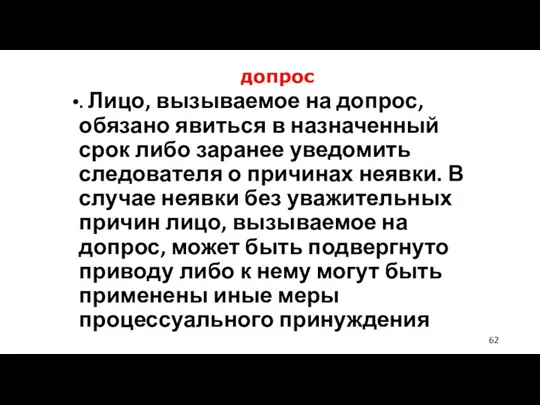 допрос

•. Лицо, вызываемое на допрос, обязано явиться в назначенный срок либо заранее уведомить следователя о причинах неявки. В случае неявки без уважительных причин лицо, вызываемое на допрос, может быть подвергнуто приводу либо к нему могут быть применены иные меры процессуального принуждения

62